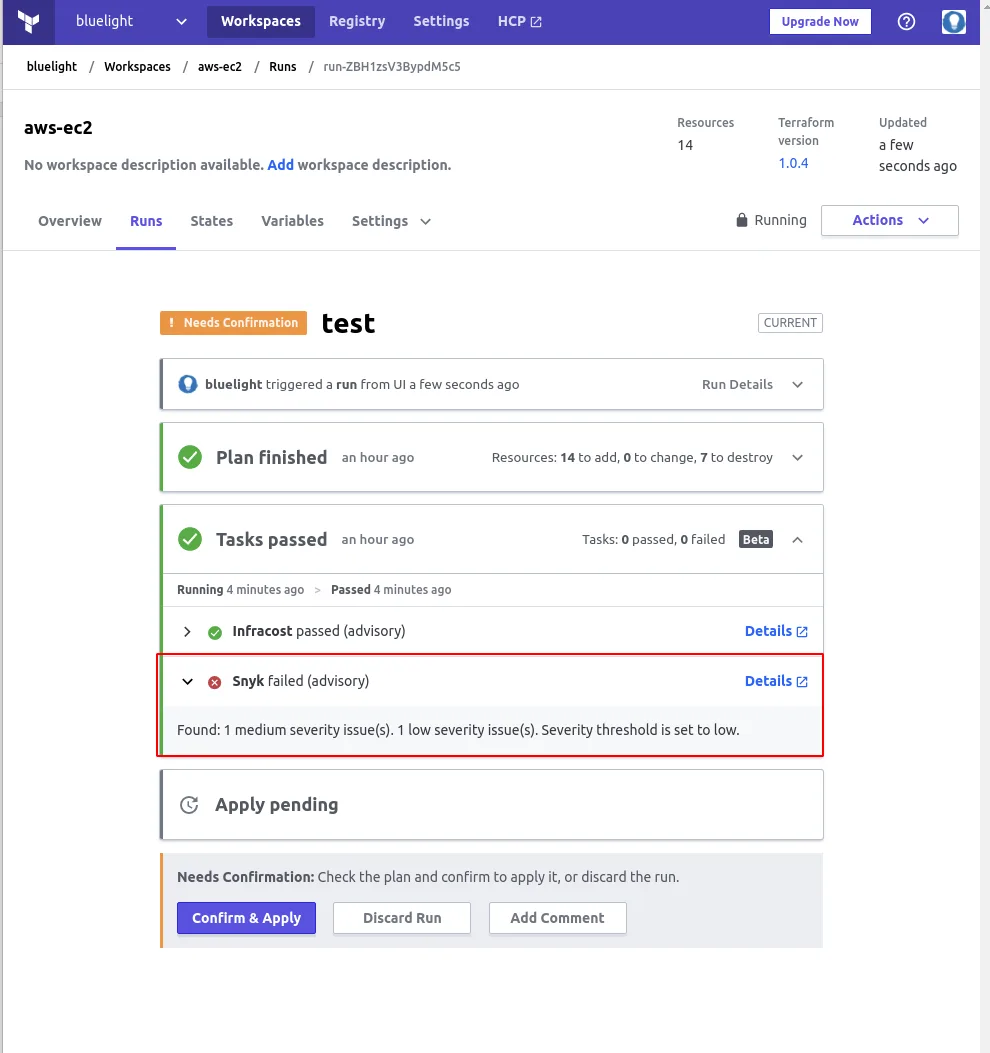 bluelight Workspaces Registry Settings HCP Upgrade Now

bluelight / Workspaces / aws-ec2 / Runs / run-ZBH1zsV3BypdM5c5

aws-ec2

No workspace description available. Add workspace description.

Resources
14

Terraform version
1.0.4

Updated
a few seconds ago

Overview Runs States Variables Settings

Running Actions

! Needs Confirmation test CURRENT

bluelight triggered a run from UI a few seconds ago Run Details

Plan finished an hour ago Resources: 14 to add, 0 to change, 7 to destroy

Tasks passed an hour ago Tasks: 0 passed, 0 failed Beta

Running 4 minutes ago > Passed 4 minutes ago

Infracost passed (advisory) Details

Snyk failed (advisory) Details

Found: 1 medium severity issue(s). 1 low severity issue(s). Severity threshold is set to low.

Apply pending

Needs Confirmation: Check the plan and confirm to apply it, or discard the run.

Confirm & Apply Discard Run Add Comment